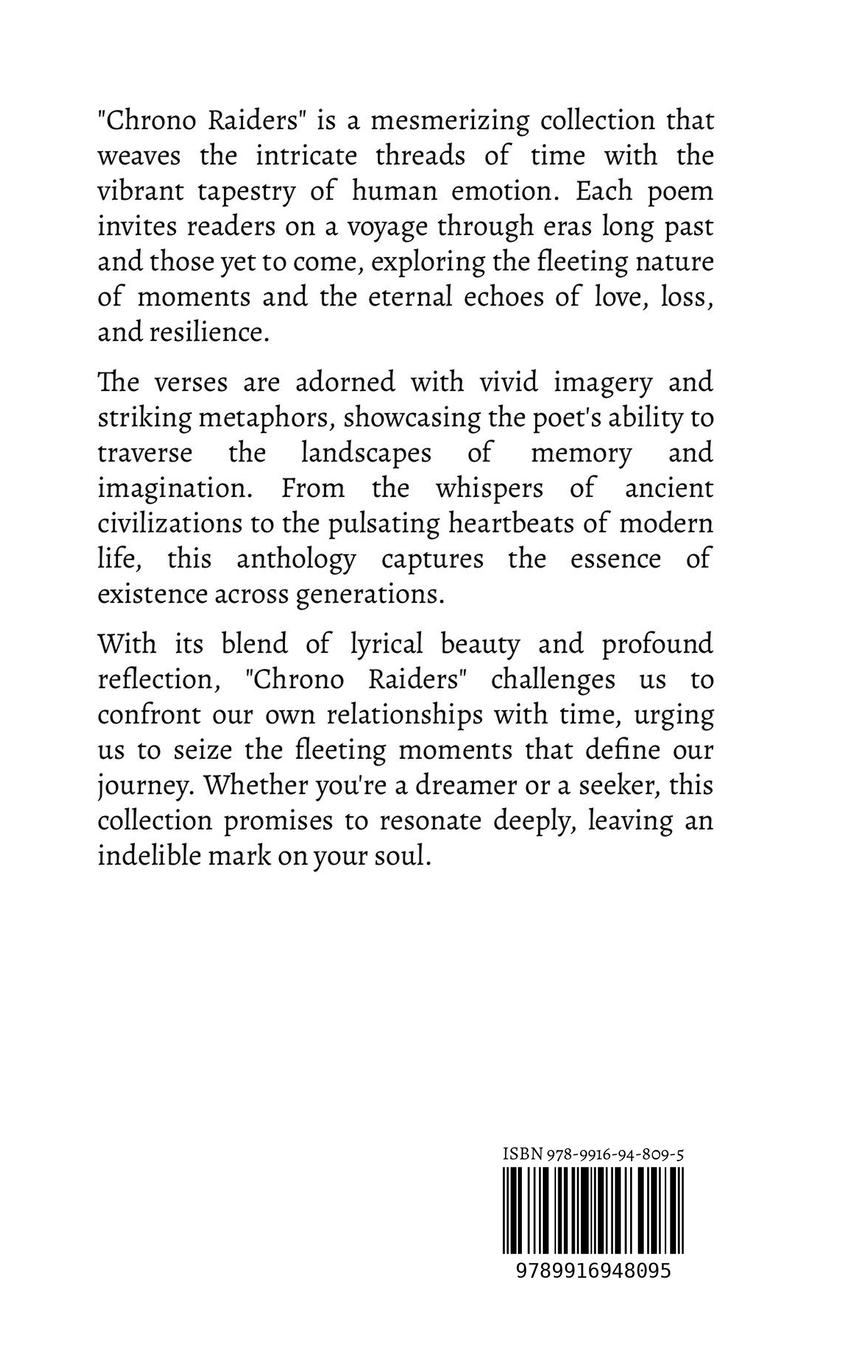 "Chrono Raiders" is a mesmerizing collection that weaves the intricate threads of time with the vibrant tapestry of human emotion. Each poem invites readers on a voyage through eras long past and those yet to come, exploring the fleeting nature of moments and the eternal echoes of love, loss, and resilience.

The verses are adorned with vivid imagery and striking metaphors, showcasing the poet's ability to traverse the landscapes of memory and imagination. From the whispers of ancient civilizations to the pulsating heartbeats of modern life, this anthology captures the essence of existence across generations.

With its blend of lyrical beauty and profound reflection, "Chrono Raiders" challenges us to confront our own relationships with time, urging us to seize the fleeting moments that define our journey. Whether you're a dreamer or a seeker, this collection promises to resonate deeply, leaving an indelible mark on your soul.

ISBN 978-9916-94-809-5

9789916948095